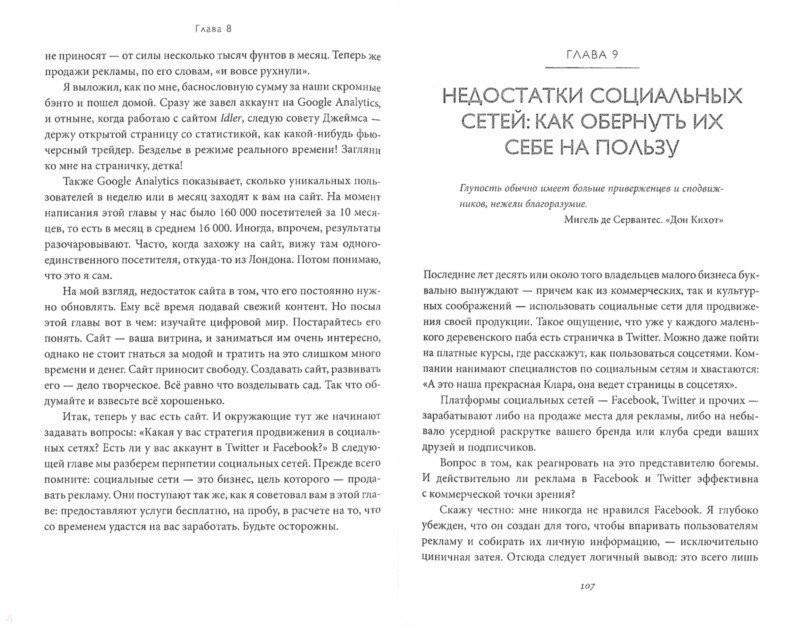 Глава 8

не приносят — от силы несколько тысяч фунтов в месяц. Теперь же продажи рекламы, по его словам, «и вовсе рухнули».

Я выложил, как по мне, баснословную сумму за наши скромные бэнто и пошел домой. Сразу же завел аккаунт на Google Analytics, и отныне, когда работаю с сайтом Idler, следую совету Джеймса — держу открытой страницу со статистикой, как какой-нибудь фьючерсный трейдер. Безделье в режиме реального времени! Загляни ко мне на страничку, детка!

Также Google Analytics показывает, сколько уникальных пользователей в неделю или в месяц заходят к вам на сайт. На момент написания этой главы у нас было 160 000 посетителей за 10 месяцев, то есть в месяц в среднем 16 000. Иногда, впрочем, результаты разочаровывают. Часто, когда захожу на сайт, вижу там одного-единственного посетителя, откуда-то из Лондона. Потом понимаю, что это я сам.

На мой взгляд, недостаток сайта в том, что его постоянно нужно обновлять. Ему всё время подавай свежий контент. Но посыл этой главы вот в чем: изучайте цифровой мир. Постарайтесь его понять. Сайт — ваша витрина, и заниматься им очень интересно, однако не стоит гнаться за модой и тратить на это слишком много времени и денег. Сайт приносит свободу. Создавать сайт, развивать его — дело творческое. Всё равно что возделывать сад. Так что обдумайте и взвесьте всё хорошенько.

Итак, теперь у вас есть сайт. И окружающие тут же начинают задавать вопросы: «Какая у вас стратегия продвижения в социальных сетях? Есть ли у вас аккаунт в Twitter и Facebook?» В следующей главе мы разберем перипетии социальных сетей. Прежде всего помните: социальные сети — это бизнес, цель которого — продавать рекламу. Они поступают так же, как я советовал вам в этой главе: предоставляют услуги бесплатно, на пробу, в расчете на то, что со временем удастся на вас заработать. Будьте осторожны.

ГЛАВА 9

НЕДОСТАТКИ СОЦИАЛЬНЫХ СЕТЕЙ: КАК ОБЕРНУТЬ ИХ СЕБЕ НА ПОЛЬЗУ

Глупость обычно имеет больше приверженцев и сподвижников, нежели благоразумие.
Мигель де Сервантес. «Дон Кихот»

Последние лет десять или около того владельцев малого бизнеса буквально вынуждают — причем как из коммерческих, так и культурных соображений — использовать социальные сети для продвижения своей продукции. Такое ощущение, что уже у каждого маленького деревенского паба есть страничка в Twitter. Можно даже пойти на платные курсы, где расскажут, как пользоваться соцсетями. Компании нанимают специалистов по социальным сетям и хвастаются: «А это наша прекрасная Клара, она ведет страницы в соцсетях».

Платформы социальных сетей — Facebook, Twitter и прочих — зарабатывают либо на продаже места для рекламы, либо на небывало усердной раскрутке вашего бренда или клуба среди ваших друзей и подписчиков.

Вопрос в том, как реагировать на это представителю богемы. И действительно ли реклама в Facebook и Twitter эффективна с коммерческой точки зрения?

Скажу честно: мне никогда не нравился Facebook. Я глубоко убежден, что он создан для того, чтобы впаривать пользователям рекламу и собирать их личную информацию, — исключительно циничная затея. Отсюда следует логичный вывод: это всего лишь

107